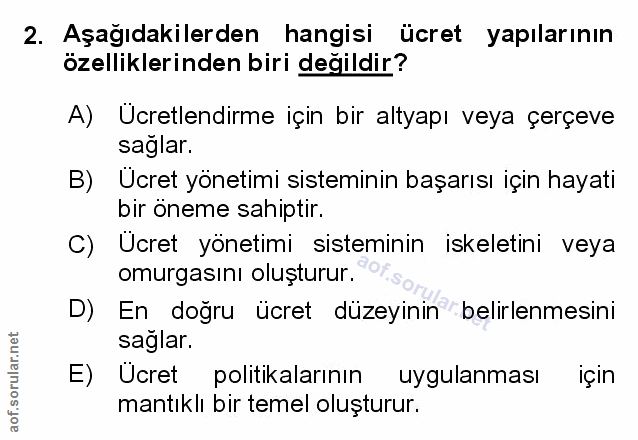 2. Aşağıdakilerden hangisi ücret yapılarının özelliklerinden biri değildir?

A) Ücretlendirme için bir altyapı veya çerçeve sağlar.

B) Ücret yönetimi sisteminin başarısı için hayati bir öneme sahiptir.

C) Ücret yönetimi sisteminin iskeletini veya omurgasını oluşturur.

D) En doğru ücret düzeyinin belirlenmesini sağlar.

E) Ücret politikalarının uygulanması için mantıklı bir temel oluşturur.

aof.sorular.net